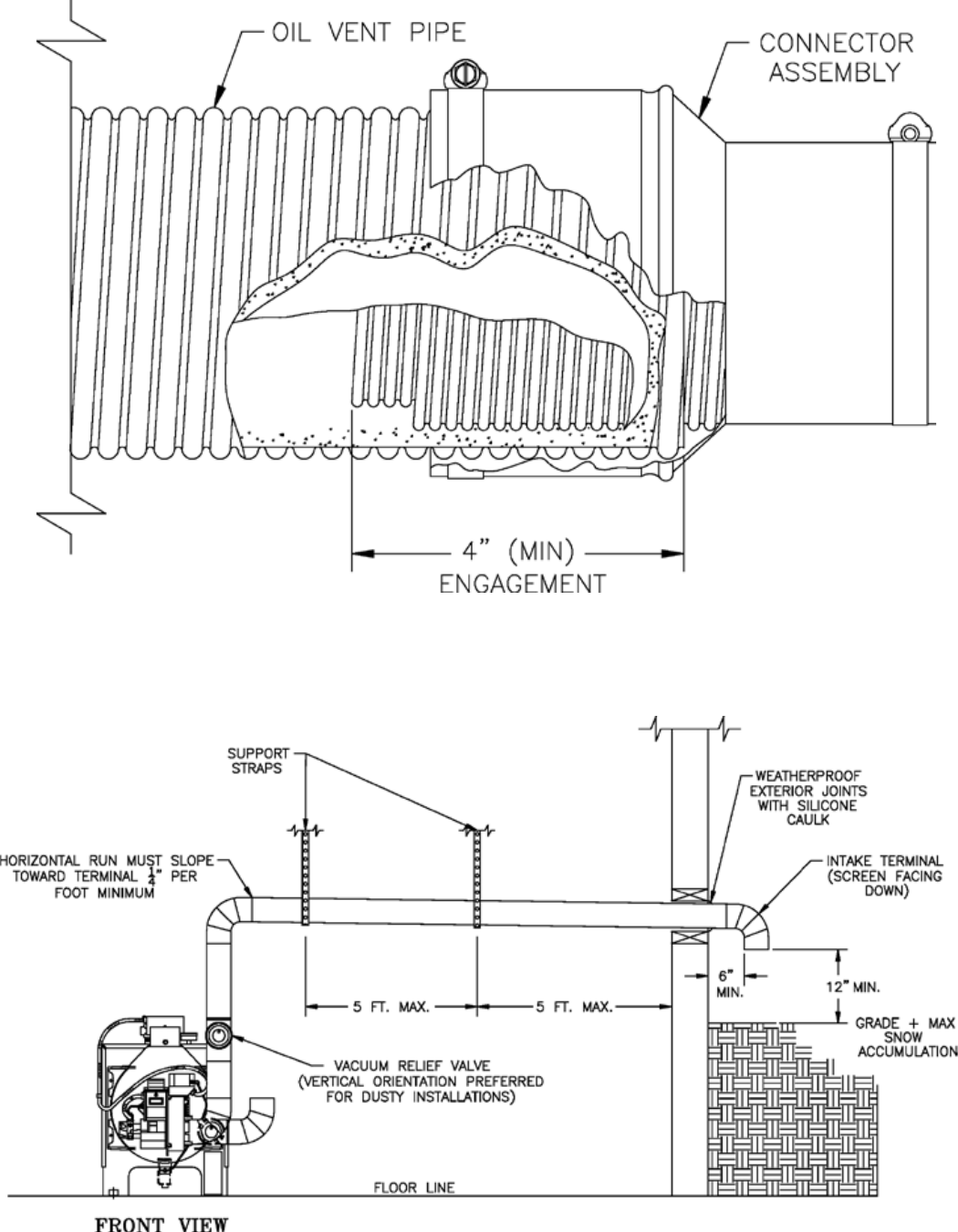 OIL VENT PIPE

CONNECTOR ASSEMBLY

4" (MIN) ENGAGEMENT

SUPPORT STRAPS

WEATHERPROOF EXTERIOR JOINTS WITH SILICONE CAULK

HORIZONTAL RUN MUST SLOPE TOWARD TERMINAL $\frac{1}{4}$" PER FOOT MINIMUM

INTAKE TERMINAL (SCREEN FACING DOWN)

6" MIN.

12" MIN.

5 FT. MAX.

5 FT. MAX.

GRADE + MAX SNOW ACCUMULATION

VACUUM RELIEF VALVE (VERTICAL ORIENTATION PREFERRED FOR DUSTY INSTALLATIONS)

FLOOR LINE

FRONT VIEW